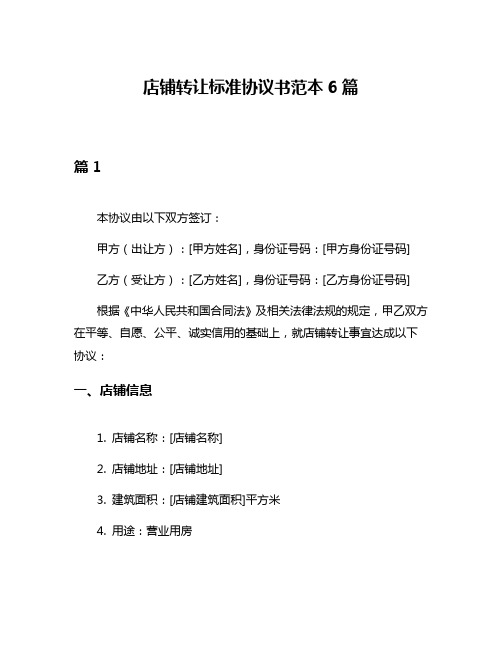 店铺转让标准协议书范本 6 篇

篇 1

本协议由以下双方签订：

甲方（出让方）：[甲方姓名]，身份证号码：[甲方身份证号码]

乙方（受让方）：[乙方姓名]，身份证号码：[乙方身份证号码]

根据《中华人民共和国合同法》及相关法律法规的规定，甲乙双方在平等、自愿、公平、诚实信用的基础上，就店铺转让事宜达成以下协议：

一、店铺信息

1. 店铺名称：[店铺名称]

2. 店铺地址：[店铺地址]

3. 建筑面积：[店铺建筑面积]平方米

4. 用途：营业用房